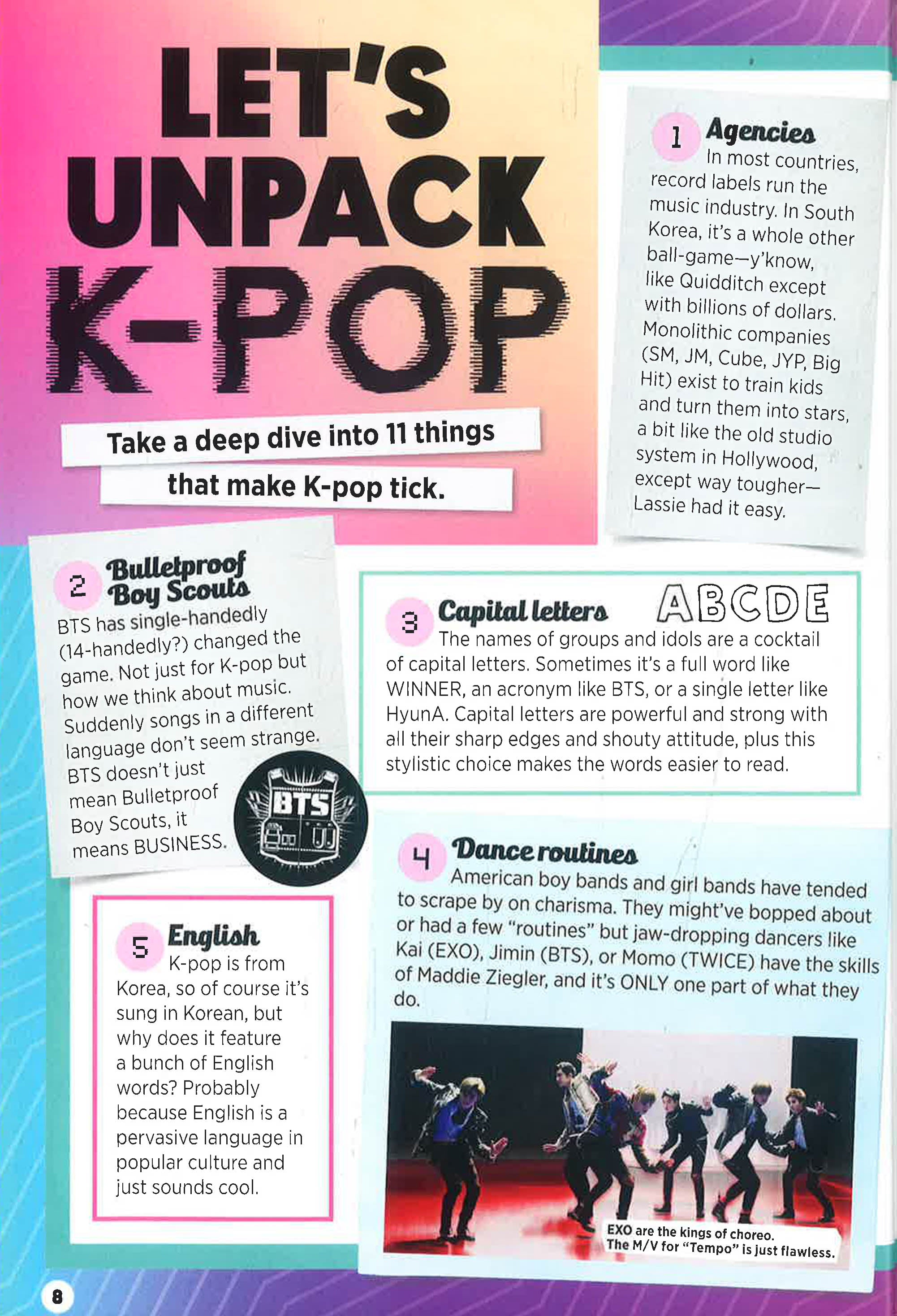 LET'S UNPACK K-POP

Take a deep dive into 11 things that make K-pop tick.

1 Agencies
In most countries, record labels run the music industry. In South Korea, it's a whole other ball-game—y'know, like Quidditch except with billions of dollars. Monolithic companies (SM, JM, Cube, JYP, Big Hit) exist to train kids and turn them into stars, a bit like the old studio system in Hollywood, except way tougher—Lassie had it easy.

2 Bulletproof Boy Scouts
BTS has single-handedly (14-handedly?) changed the game. Not just for K-pop but how we think about music. Suddenly songs in a different language don't seem strange. BTS doesn't just mean Bulletproof Boy Scouts, it means BUSINESS.

BTS

3 Capital letters
ABCDE
The names of groups and idols are a cocktail of capital letters. Sometimes it's a full word like WINNER, an acronym like BTS, or a single letter like HyunA. Capital letters are powerful and strong with all their sharp edges and shouty attitude, plus this stylistic choice makes the words easier to read.

4 Dance routines
American boy bands and girl bands have tended to scrape by on charisma. They might've bopped about or had a few "routines" but jaw-dropping dancers like Kai (EXO), Jimin (BTS), or Momo (TWICE) have the skills of Maddie Ziegler, and it's ONLY one part of what they do.

EXO are the kings of choreo. The M/V for "Tempo" is just flawless.

5 English
K-pop is from Korea, so of course it's sung in Korean, but why does it feature a bunch of English words? Probably because English is a pervasive language in popular culture and just sounds cool.

8